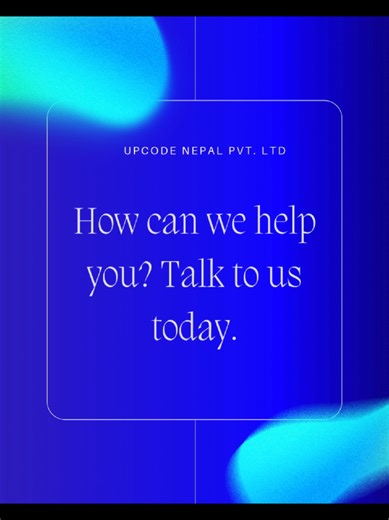 UPCODE NEPAL PVT. LTD

How can we help you? Talk to us today.